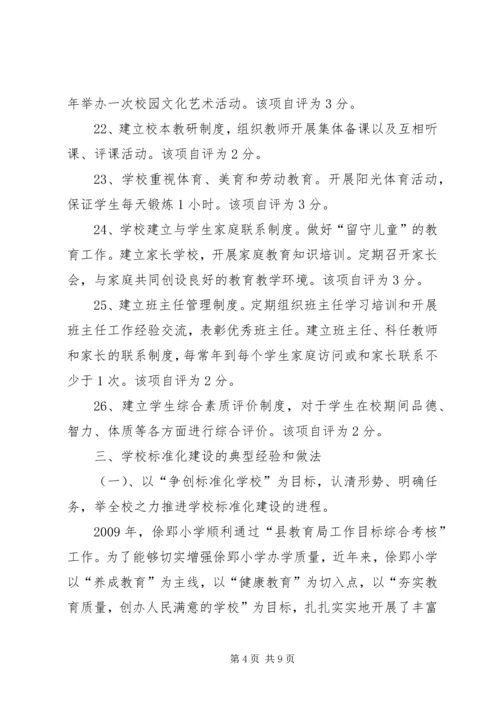 年举办一次校园文化艺术活动。该项自评为3分。

22、建立校本教研制度，组织教师开展集体备课以及互相听课、评课活动。该项自评为2分。

23、学校重视体育、美育和劳动教育。开展阳光体育活动，保证学生每天锻炼1小时。该项自评为3分。

24、学校建立与学生家庭联系制度。做好“留守儿童”的教育工作。建立家长学校，开展家庭教育知识培训。定期召开家长会，与家庭共同创设良好的教育教学环境。该项自评为3分。

25、建立班主任管理制度。定期组织班主任学习培训和开展班主任工作经验交流，表彰优秀班主任。建立班主任、科任教师和家长的联系制度，每常年到每个学生家庭访问或和家长联系不少于1次。该项自评为2分。

26、建立学生综合素质评价制度，对于学生在校期间品德、智力、体质等各方面进行综合评价。该项自评为2分。

三、学校标准化建设的典型经验和做法

（一）、以“争创标准化学校”为目标，认清形势、明确任务，举全校之力推进学校标准化建设的进程。

2009年，徐郢小学顺利通过“县教育局工作目标综合考核”工作。为了能够切实增强徐郢小学办学质量，近年来，徐郢小学以“养成教育”为主线，以“健康教育”为切入点，以“夯实教育质量，创办人民满意的学校”为目标，扎扎实实地开展了丰富

第4页 共9页